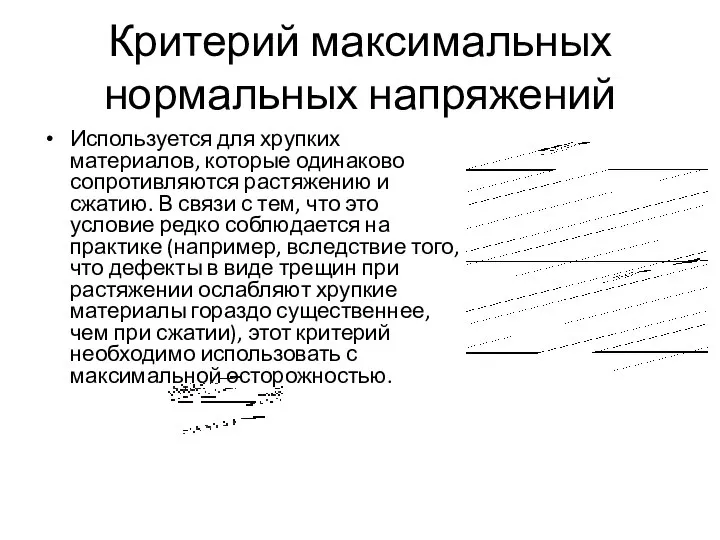 Критерий максимальных нормальных напряжений

• Используется для хрупких материалов, которые одинаково сопротивляются растяжению и сжатию. В связи с тем, что это условие редко соблюдается на практике (например, вследствие того, что дефекты в виде трещин при растяжении ослабляют хрупкие материалы гораздо существеннее, чем при сжатии), этот критерий необходимо использовать с максимальной осторожностью.